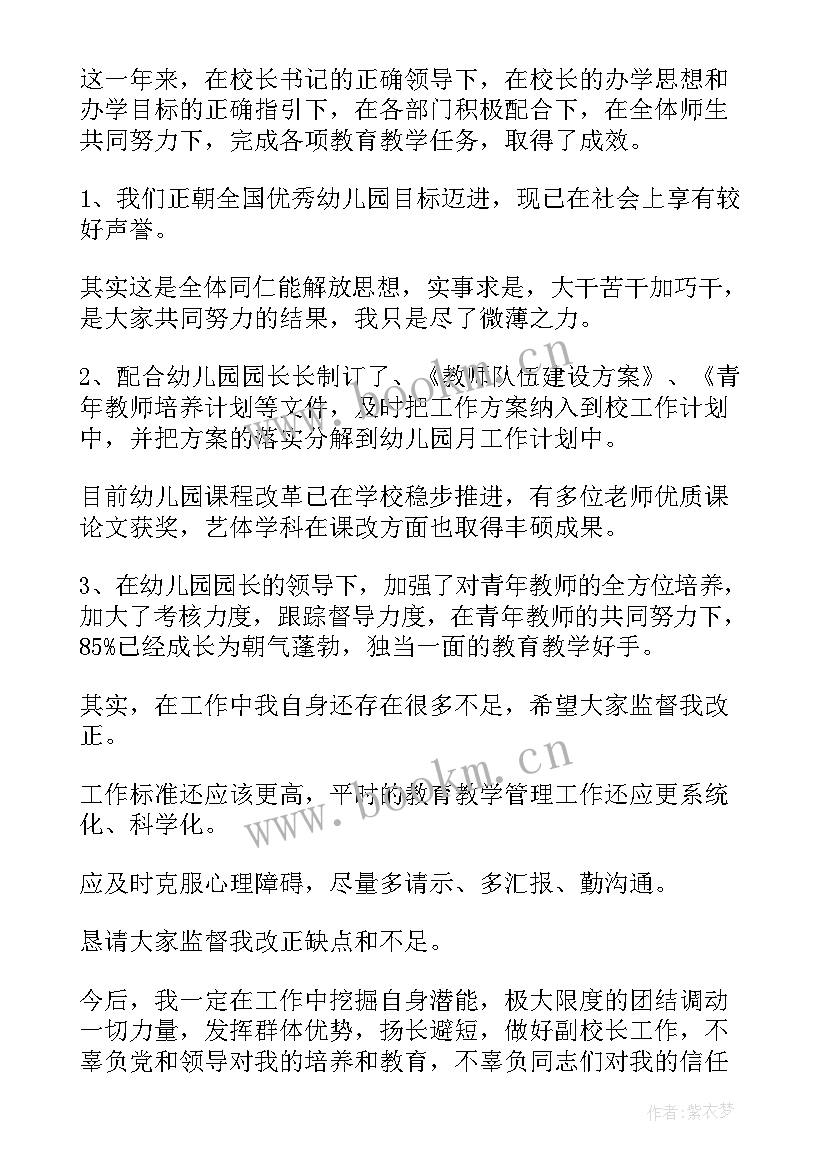 这一年来，在校长书记的正确领导下，在校长的办学思想和办学目标的正确指引下，在各部门积极配合下，在全体师生共同努力下，完成各项教育教学任务，取得了成效。

1、我们正朝全国优秀幼儿园目标迈进，现已在社会上享有较好声誉。

其实这是全体同仁能解放思想，实事求是，大干苦干加巧干，是大家共同努力的结果，我只是尽了微薄之力。

2、配合幼儿园园长长制订了、《教师队伍建设方案》、《青年教师培养计划等文件，及时把工作方案纳入到校工作计划中，并把方案的落实分解到幼儿园月工作计划中。

目前幼儿园课程改革已在学校稳步推进，有多位老师优质课论文获奖，艺体学科在课改方面也取得丰硕成果。

3、在幼儿园园长的领导下，加强了对青年教师的全方位培养，加大了考核力度，跟踪督导力度，在青年教师的共同努力下，85%已经成长为朝气蓬勃，独当一面的教育教学好手。

其实，在工作中我自身还存在很多不足，希望大家监督我改正。

工作标准还应该更高，平时的教育教学管理工作还应更系统化、科学化。

应及时克服心理障碍，尽量多请示、多汇报、勤沟通。

恳请大家监督我改正缺点和不足。

今后，我一定在工作中挖掘自身潜能，极大限度的团结调动一切力量，发挥群体优势，扬长避短，做好副校长工作，不辜负党和领导对我的培养和教育，不辜负同志们对我的信任

www.bookm.cn

www.bookm.cn

作者：紫衣梦